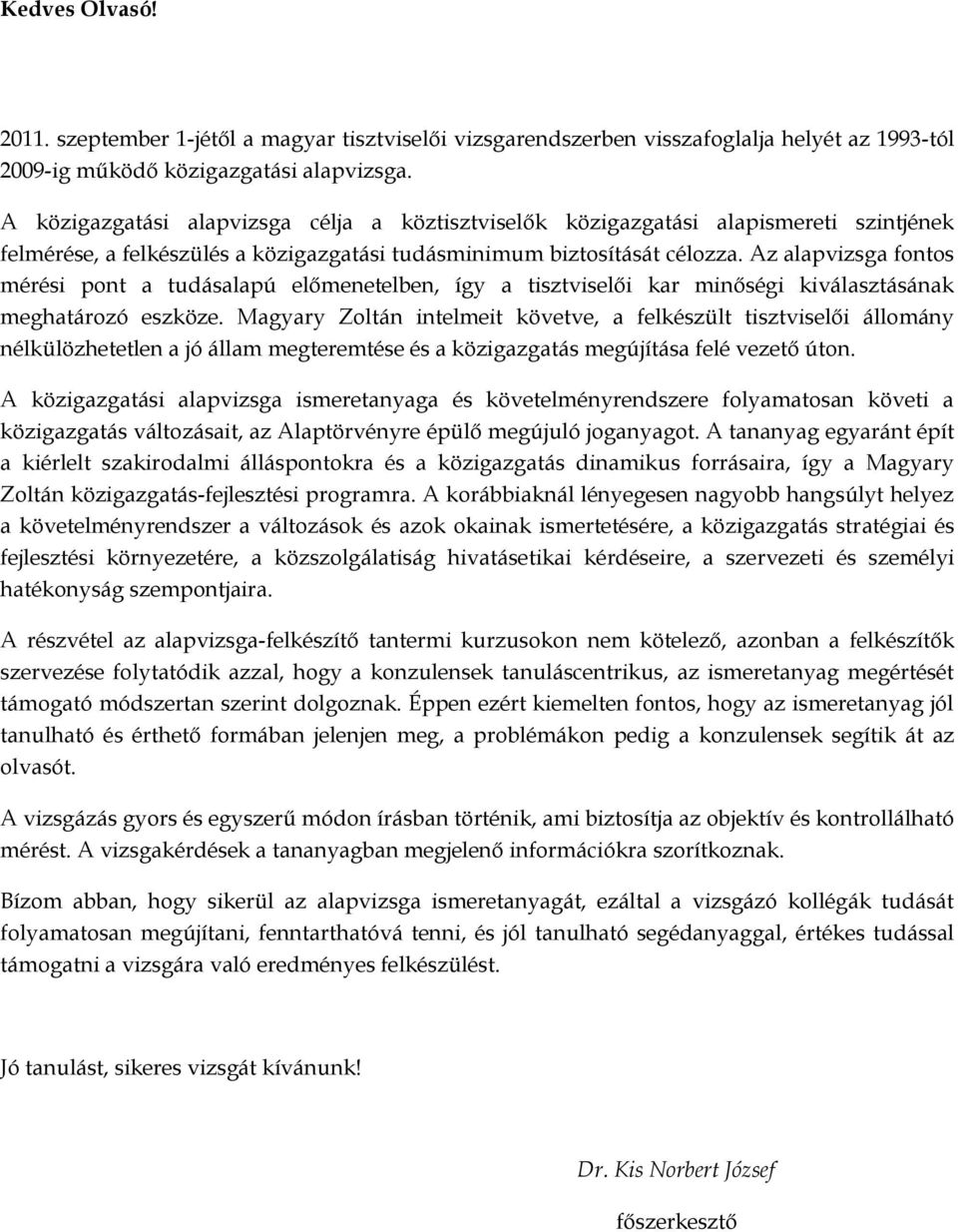 Kedves Olvasó!

2011. szeptember 1-jétől a magyar tisztviselői vizsgarendszerben visszafoglalja helyét az 1993-tól 2009-ig működő közigazgatási alapvizsga.

A közigazgatási alapvizsga célja a köztisztviselők közigazgatási alapismereti szintjének felmérése, a felkészülés a közigazgatási tudásminimum biztosítását célozza. Az alapvizsga fontos mérési pont a tudásalapú előmenetelben, így a tisztviselői kar minőségi kiválasztásának meghatározó eszköze. Magyary Zoltán intelmeit követve, a felkészült tisztviselői állomány nélkülözhetetlen a jó állam megteremtése és a közigazgatás megújítása felé vezető úton.

A közigazgatási alapvizsga ismeretanyaga és követelményrendszere folyamatosan követi a közigazgatás változásait, az Alaptörvényre épülő megújuló joganyagot. A tananyag egyaránt épít a kiérlelt szakirodalmi álláspontokra és a közigazgatás dinamikus forrásaira, így a Magyary Zoltán közigazgatás-fejlesztési programra. A korábbiaknál lényegesen nagyobb hangsúlyt helyez a követelményrendszer a változások és azok okainak ismertetésére, a közigazgatás stratégiai és fejlesztési környezetére, a közszolgálatiság hivatásetikai kérdéseire, a szervezeti és személyi hatékonyság szempontjaira.

A részvétel az alapvizsga-felkészítő tantermi kurzusokon nem kötelező, azonban a felkészítők szervezése folytatódik azzal, hogy a konzulensek tanuláscentrikus, az ismeretanyag megértését támogató módszertan szerint dolgoznak. Éppen ezért kiemelten fontos, hogy az ismeretanyag jól tanulható és érthető formában jelenjen meg, a problémákon pedig a konzulensek segítik át az olvasót.

A vizsgázás gyors és egyszerű módon írásban történik, ami biztosítja az objektív és kontrollálható mérést. A vizsgakérdések a tananyagban megjelenő információkra szorítkoznak.

Bízom abban, hogy sikerül az alapvizsga ismeretanyagát, ezáltal a vizsgázó kollégák tudását folyamatosan megújítani, fenntarthatóvá tenni, és jól tanulható segédanyaggal, értékes tudással támogatni a vizsgára való eredményes felkészülést.

Jó tanulást, sikeres vizsgát kívánunk!

Dr. Kis Norbert József

főszerkesztő